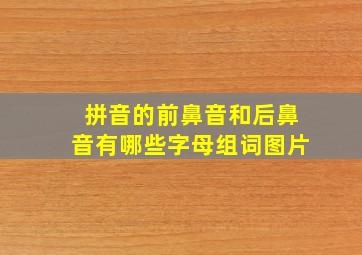 拼音的前鼻音和后鼻音有哪些字母组词图片